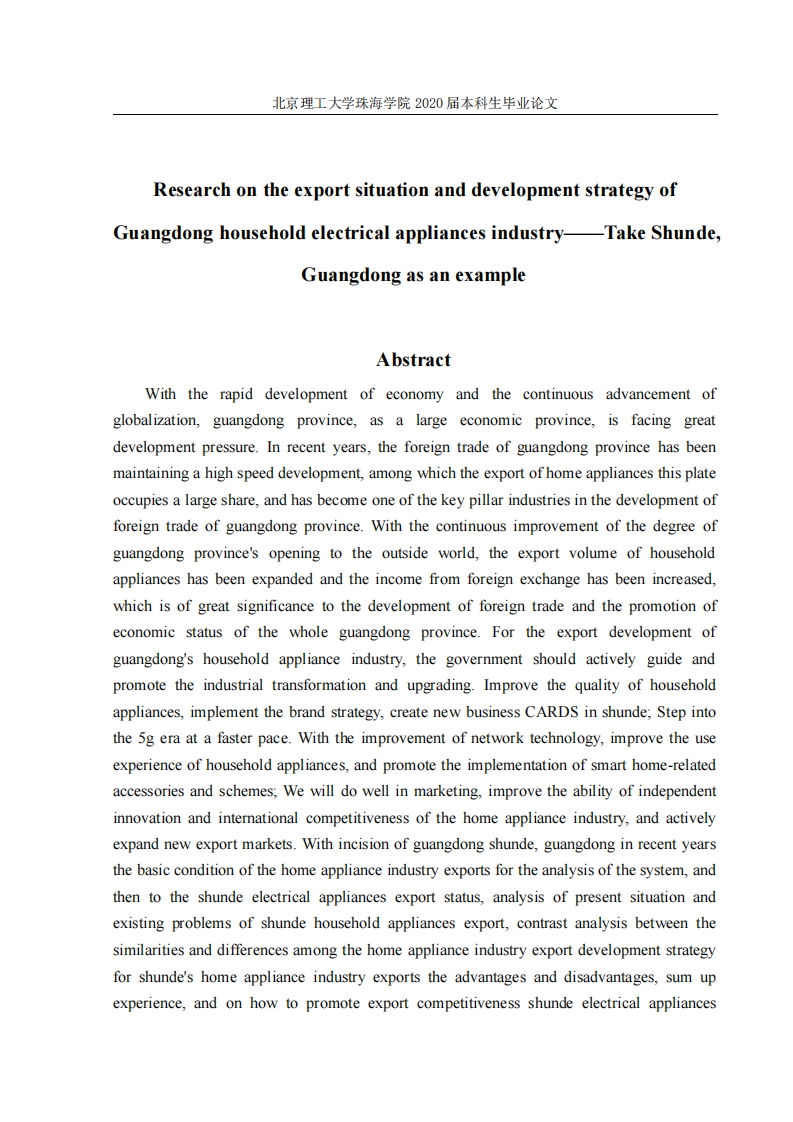 北京理工大学珠海学院 2020 届本科生毕业论文

Research on the export situation and development strategy of Guangdong household electrical appliances industry——Take Shunde, Guangdong as an example

Abstract

With the rapid development of economy and the continuous advancement of globalization, guangdong province, as a large economic province, is facing great development pressure. In recent years, the foreign trade of guangdong province has been maintaining a high speed development, among which the export of home appliances this plate occupies a large share, and has become one of the key pillar industries in the development of foreign trade of guangdong province. With the continuous improvement of the degree of guangdong province's opening to the outside world, the export volume of household appliances has been expanded and the income from foreign exchange has been increased, which is of great significance to the development of foreign trade and the promotion of economic status of the whole guangdong province. For the export development of guangdong's household appliance industry, the government should actively guide and promote the industrial transformation and upgrading. Improve the quality of household appliances, implement the brand strategy, create new business CARDS in shunde; Step into the 5g era at a faster pace. With the improvement of network technology, improve the use experience of household appliances, and promote the implementation of smart home-related accessories and schemes; We will do well in marketing, improve the ability of independent innovation and international competitiveness of the home appliance industry, and actively expand new export markets. With incision of guangdong shunde, guangdong in recent years the basic condition of the home appliance industry exports for the analysis of the system, and then to the shunde electrical appliances export status, analysis of present situation and existing problems of shunde household appliances export, contrast analysis between the similarities and differences among the home appliance industry export development strategy for shunde's home appliance industry exports the advantages and disadvantages, sum up experience, and on how to promote export competitiveness shunde electrical appliances